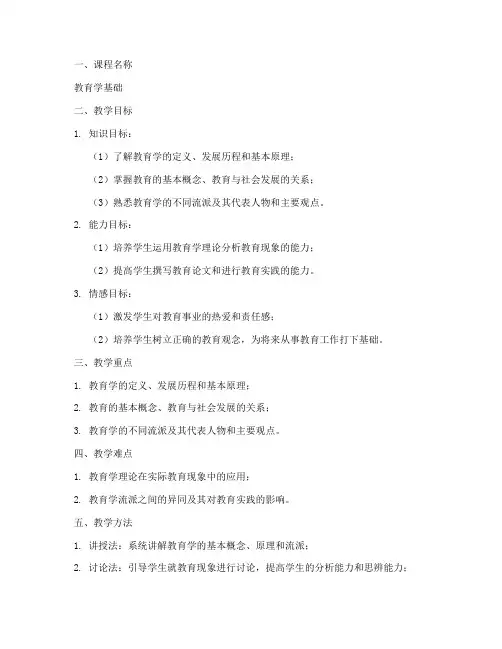 一、课程名称

教育学基础

二、教学目标

1. 知识目标：

（1）了解教育学的定义、发展历程和基本原理；

（2）掌握教育的基本概念、教育与社会发展的关系；

（3）熟悉教育学的不同流派及其代表人物和主要观点。

2. 能力目标：

（1）培养学生运用教育学理论分析教育现象的能力；

（2）提高学生撰写教育论文和进行教育实践的能力。

3. 情感目标：

（1）激发学生对教育事业的热爱和责任感；

（2）培养学生树立正确的教育观念，为将来从事教育工作打下基础。

三、教学重点

1. 教育学的定义、发展历程和基本原理；

2. 教育的基本概念、教育与社会发展的关系；

3. 教育学的不同流派及其代表人物和主要观点。

四、教学难点

1. 教育学理论在实际教育现象中的应用；

2. 教育学流派之间的异同及其对教育实践的影响。

五、教学方法

1. 讲授法：系统讲解教育学的基本概念、原理和流派；

2. 讨论法：引导学生就教育现象进行讨论，提高学生的分析能力和思辨能力；